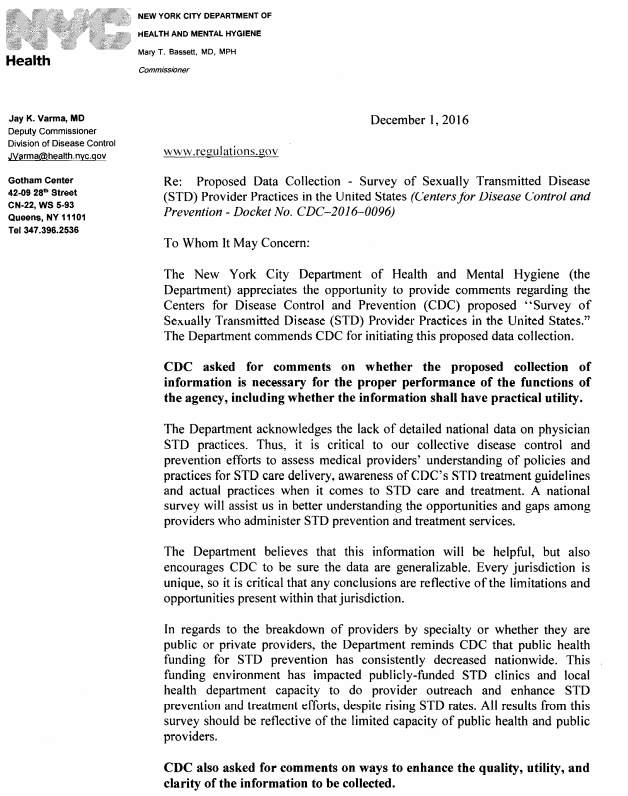 NYC
Health

NEW YORK CITY DEPARTMENT OF
HEALTH AND MENTAL HYGIENE
Mary T. Bassett, MD, MPH
Commissioner

Jay K. Varma, MD
Deputy Commissioner
Division of Disease Control
JVarma@health.nyc.gov

Gotham Center
42-09 28th Street
CN-22, WS 5-93
Queens, NY 11101
Tel 347.396.2536

December 1, 2016

www.regulations.gov

Re: Proposed Data Collection - Survey of Sexually Transmitted Disease (STD) Provider Practices in the United States (Centers for Disease Control and Prevention - Docket No. CDC–2016–0096)

To Whom It May Concern:

The New York City Department of Health and Mental Hygiene (the Department) appreciates the opportunity to provide comments regarding the Centers for Disease Control and Prevention (CDC) proposed "Survey of Sexually Transmitted Disease (STD) Provider Practices in the United States." The Department commends CDC for initiating this proposed data collection.

CDC asked for comments on whether the proposed collection of information is necessary for the proper performance of the functions of the agency, including whether the information shall have practical utility.

The Department acknowledges the lack of detailed national data on physician STD practices. Thus, it is critical to our collective disease control and prevention efforts to assess medical providers' understanding of policies and practices for STD care delivery, awareness of CDC's STD treatment guidelines and actual practices when it comes to STD care and treatment. A national survey will assist us in better understanding the opportunities and gaps among providers who administer STD prevention and treatment services.

The Department believes that this information will be helpful, but also encourages CDC to be sure the data are generalizable. Every jurisdiction is unique, so it is critical that any conclusions are reflective of the limitations and opportunities present within that jurisdiction.

In regards to the breakdown of providers by specialty or whether they are public or private providers, the Department reminds CDC that public health funding for STD prevention has consistently decreased nationwide. This funding environment has impacted publicly-funded STD clinics and local health department capacity to do provider outreach and enhance STD prevention and treatment efforts, despite rising STD rates. All results from this survey should be reflective of the limited capacity of public health and public providers.

CDC also asked for comments on ways to enhance the quality, utility, and clarity of the information to be collected.